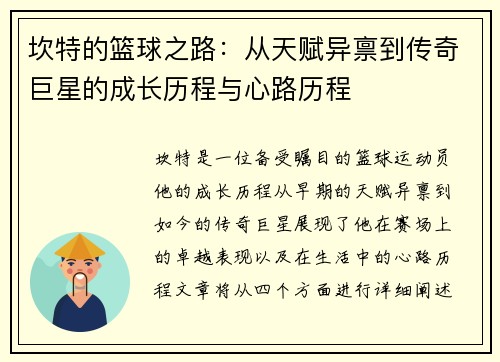 坎特的篮球之路：从天赋异禀到传奇巨星的成长历程与心路历程

坎特是一位备受瞩目的篮球运动员他的成长历程从早期的天赋异禀到如今的传奇巨星展现了他在赛场上的卓越表现以及在生活中的心路历程文章将从四个方面进行详细阐述